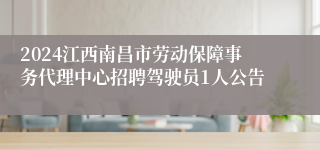 2024江西南昌市劳动保障事务代理中心招聘驾驶员1人公告